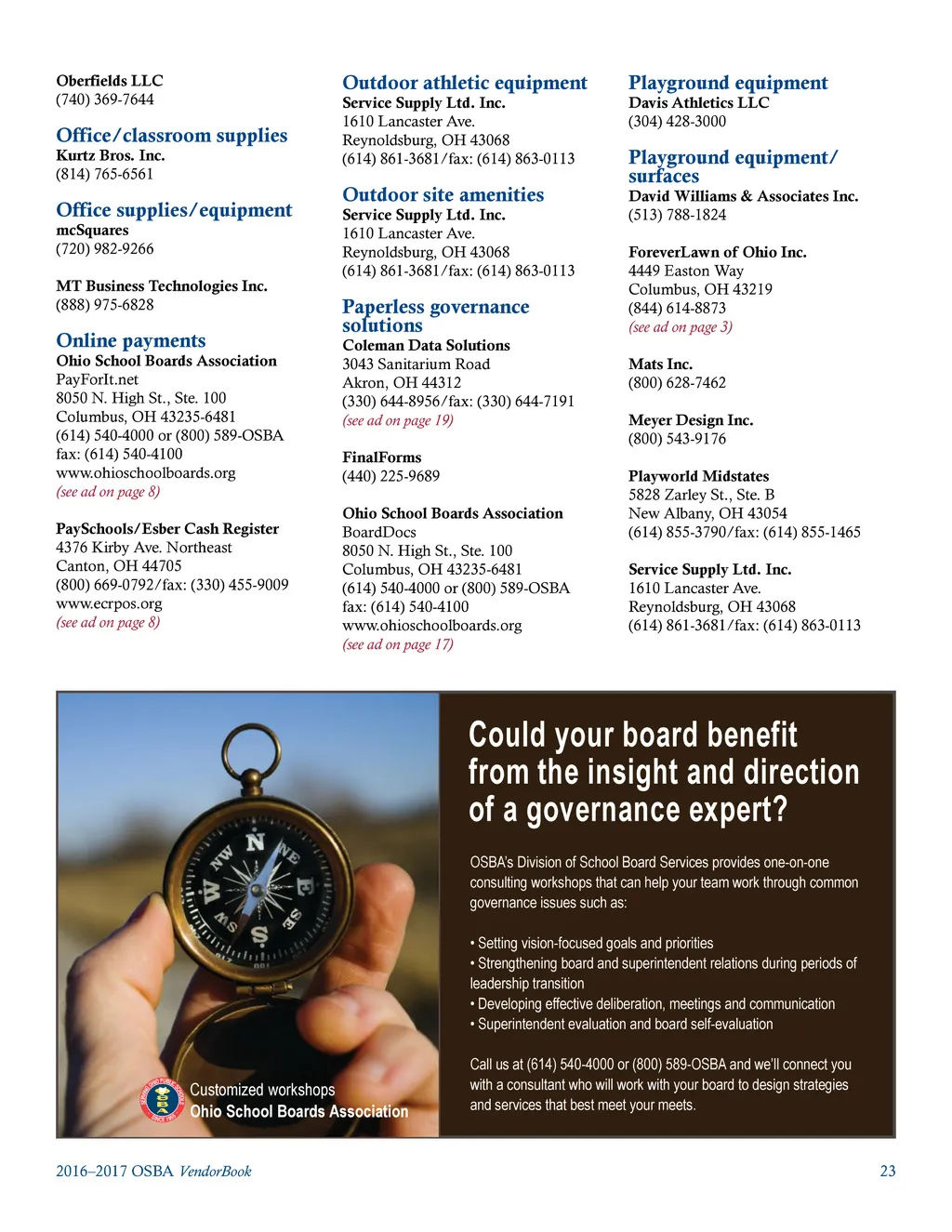 Oberfields LLC
(740) 369-7644

Office/classroom supplies
Kurtz Bros. Inc.
(814) 765-6561

Office supplies/equipment
mcSquares
(720) 982-9266

MT Business Technologies Inc.
(888) 975-6828

Online payments
Ohio School Boards Association
PayForIt.net
8050 N. High St., Ste. 100
Columbus, OH 43235-6481
(614) 540-4000 or (800) 589-OSBA
fax: (614) 540-4100
www.ohioschoolboards.org
(see ad on page 8)

PaySchools/Esber Cash Register
4376 Kirby Ave. Northeast
Canton, OH 44705
(800) 669-0792/fax: (330) 455-9009
www.ecrpos.org
(see ad on page 8)

Outdoor athletic equipment
Service Supply Ltd. Inc.
1610 Lancaster Ave.
Reynoldsburg, OH 43068
(614) 861-3681/fax: (614) 863-0113

Outdoor site amenities
Service Supply Ltd. Inc.
1610 Lancaster Ave.
Reynoldsburg, OH 43068
(614) 861-3681/fax: (614) 863-0113

Paperless governance solutions
Coleman Data Solutions
3043 Sanitarium Road
Akron, OH 44312
(330) 644-8956/fax: (330) 644-7191
(see ad on page 19)

FinalForms
(440) 225-9689

Ohio School Boards Association
BoardDocs
8050 N. High St., Ste. 100
Columbus, OH 43235-6481
(614) 540-4000 or (800) 589-OSBA
fax: (614) 540-4100
www.ohioschoolboards.org
(see ad on page 17)

Playground equipment
Davis Athletics LLC
(304) 428-3000

Playground equipment/ surfaces
David Williams & Associates Inc.
(513) 788-1824

ForeverLawn of Ohio Inc.
4449 Easton Way
Columbus, OH 43219
(844) 614-8873
(see ad on page 3)

Mats Inc.
(800) 628-7462

Meyer Design Inc.
(800) 543-9176

Playworld Midstates
5828 Zarley St., Ste. B
New Albany, OH 43054
(614) 855-3790/fax: (614) 855-1465

Service Supply Ltd. Inc.
1610 Lancaster Ave.
Reynoldsburg, OH 43068
(614) 861-3681/fax: (614) 863-0113

N NE E SE S SW W NW

OSBA
Customized workshops
Ohio School Boards Association

Could your board benefit from the insight and direction of a governance expert?

OSBA's Division of School Board Services provides one-on-one consulting workshops that can help your team work through common governance issues such as:

• Setting vision-focused goals and priorities
• Strengthening board and superintendent relations during periods of leadership transition
• Developing effective deliberation, meetings and communication
• Superintendent evaluation and board self-evaluation

Call us at (614) 540-4000 or (800) 589-OSBA and we'll connect you with a consultant who will work with your board to design strategies and services that best meet your meets.

2016–2017 OSBA VendorBook
23